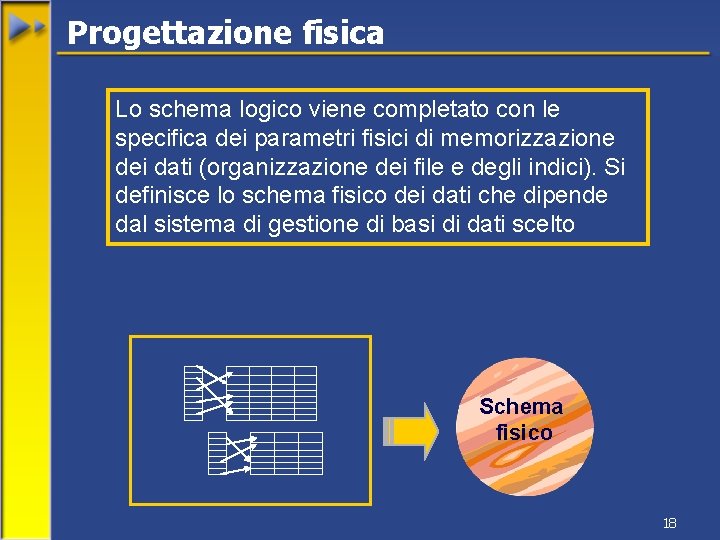 Progettazione fisica

Lo schema logico viene completato con le specifica dei parametri fisici di memorizzazione dei dati (organizzazione dei file e degli indici). Si definisce lo schema fisico dei dati che dipende dal sistema di gestione di basi di dati scelto

Schema fisico

18